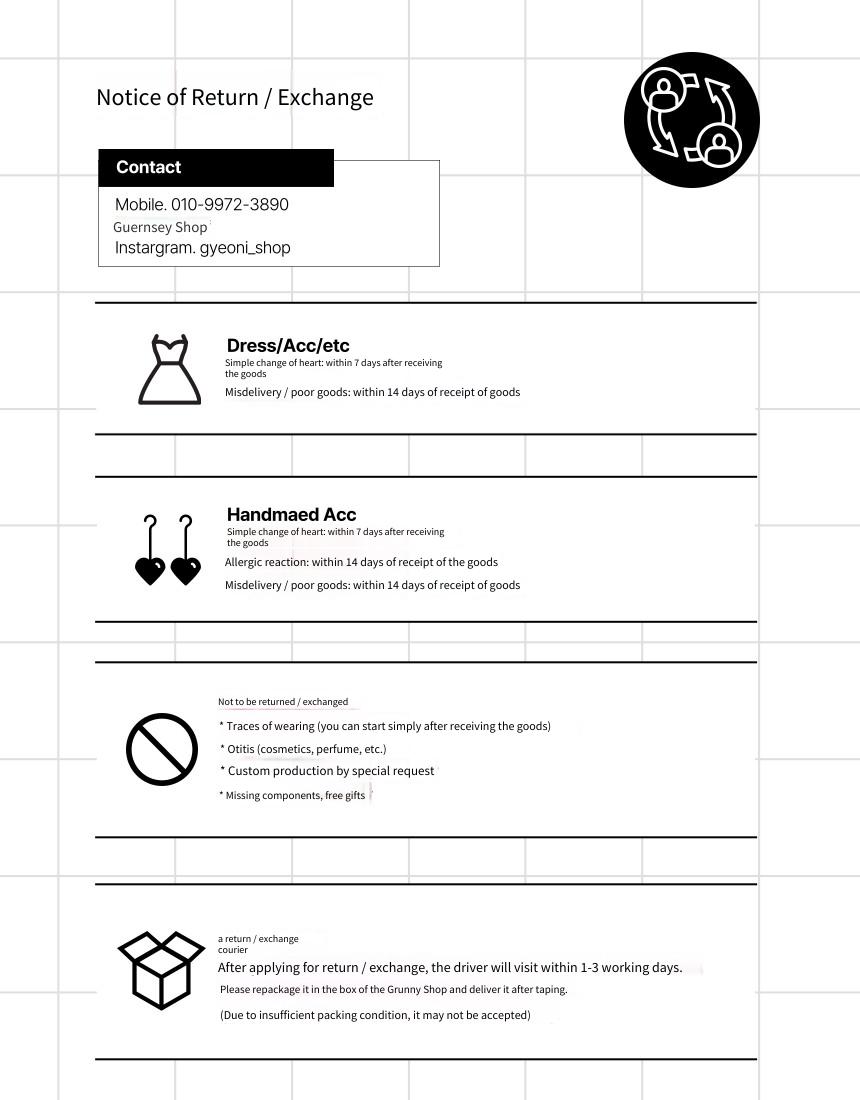 Notice of Return / Exchange

Contact

Mobile. 010-9972-3890
Guernsey Shop
Instargram. gyeoni_shop

Dress/Acc/etc
Simple change of heart: within 7 days after receiving the goods
Misdelivery / poor goods: within 14 days of receipt of goods

Handmaed Acc
Simple change of heart: within 7 days after receiving the goods
Allergic reaction: within 14 days of receipt of the goods
Misdelivery / poor goods: within 14 days of receipt of goods

Not to be returned / exchanged
* Traces of wearing (you can start simply after receiving the goods)
* Otitis (cosmetics, perfume, etc.)
* Custom production by special request
* Missing components, free gifts

a return / exchange courier
After applying for return / exchange, the driver will visit within 1-3 working days.
Please repackage it in the box of the Grunny Shop and deliver it after taping.
(Due to insufficient packing condition, it may not be accepted)